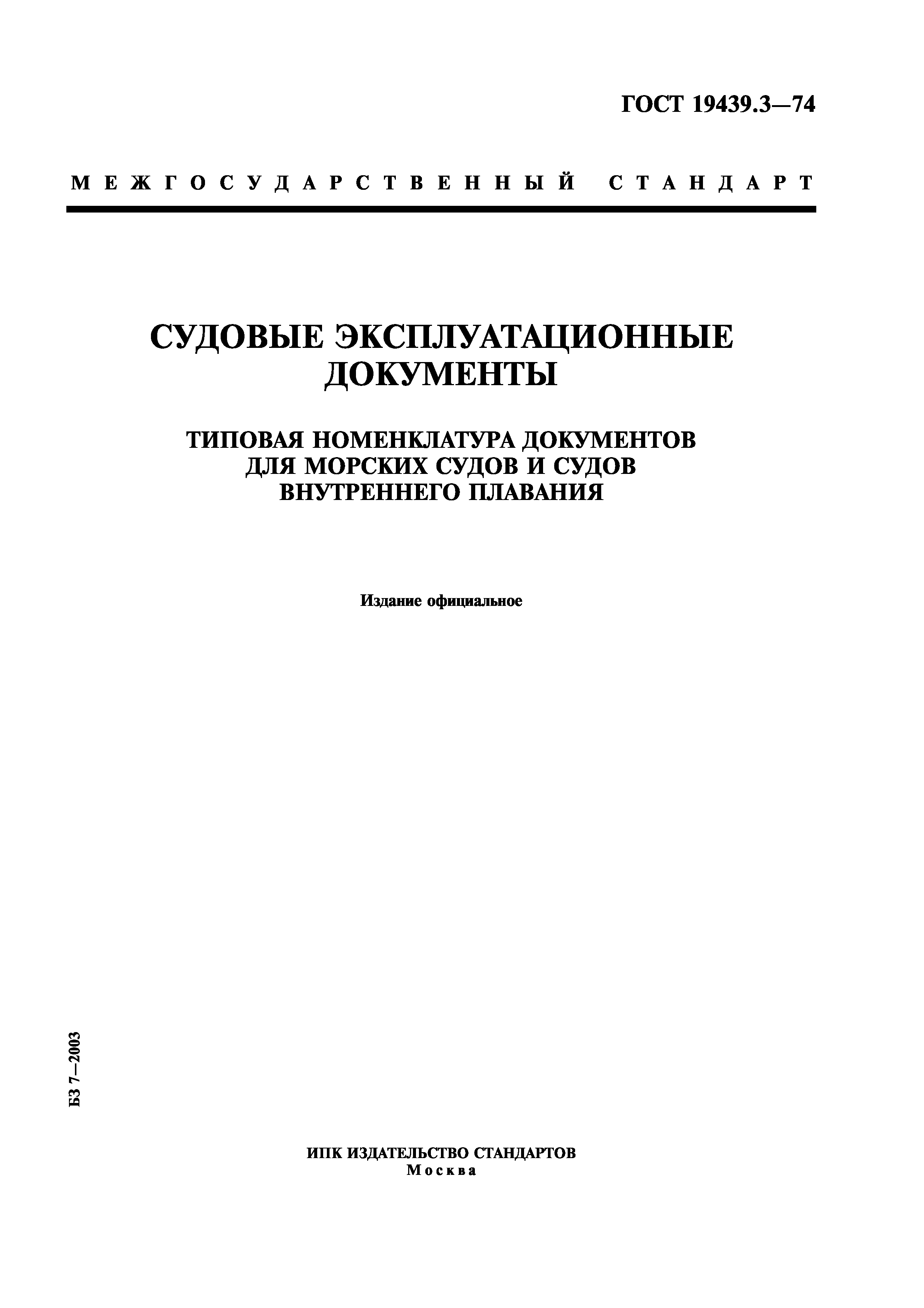 ГОСТ 19439.3—74

МЕЖГОСУДАРСТВЕННЫЙ СТАНДАРТ

СУДОВЫЕ ЭКСПЛУАТАЦИОННЫЕ ДОКУМЕНТЫ

ТИПОВАЯ НОМЕНКЛАТУРА ДОКУМЕНТОВ ДЛЯ МОРСКИХ СУДОВ И СУДОВ ВНУТРЕННЕГО ПЛАВАНИЯ

Издание официальное

БЗ 7—2003

ИПК ИЗДАТЕЛЬСТВО СТАНДАРТОВ
Москва